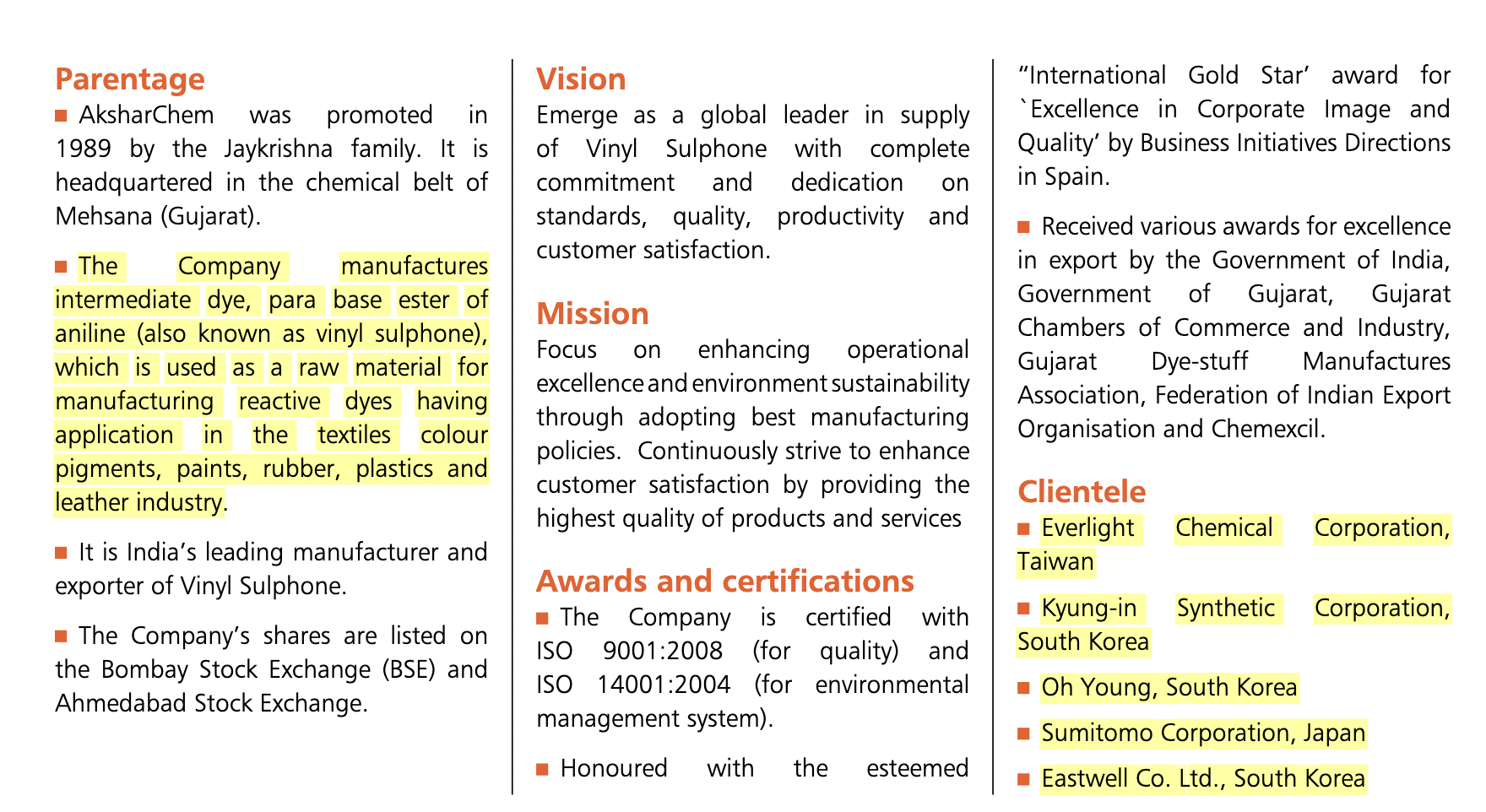 Parentage

■ AksharChem was promoted in 1989 by the Jaykrishna family. It is headquartered in the chemical belt of Mehsana (Gujarat).

■ The Company manufactures intermediate dye, para base ester of aniline (also known as vinyl sulphone), which is used as a raw material for manufacturing reactive dyes having application in the textiles colour pigments, paints, rubber, plastics and leather industry.

■ It is India's leading manufacturer and exporter of Vinyl Sulphone.

■ The Company's shares are listed on the Bombay Stock Exchange (BSE) and Ahmedabad Stock Exchange.

Vision

Emerge as a global leader in supply of Vinyl Sulphone with complete commitment and dedication on standards, quality, productivity and customer satisfaction.

Mission

Focus on enhancing operational excellence and environment sustainability through adopting best manufacturing policies. Continuously strive to enhance customer satisfaction by providing the highest quality of products and services

Awards and certifications

■ The Company is certified with ISO 9001:2008 (for quality) and ISO 14001:2004 (for environmental management system).

■ Honoured with the esteemed "International Gold Star' award for `Excellence in Corporate Image and Quality' by Business Initiatives Directions in Spain.

■ Received various awards for excellence in export by the Government of India, Government of Gujarat, Gujarat Chambers of Commerce and Industry, Gujarat Dye-stuff Manufactures Association, Federation of Indian Export Organisation and Chemexcil.

Clientele

■ Everlight Chemical Corporation, Taiwan

■ Kyung-in Synthetic Corporation, South Korea

■ Oh Young, South Korea

■ Sumitomo Corporation, Japan

■ Eastwell Co. Ltd., South Korea